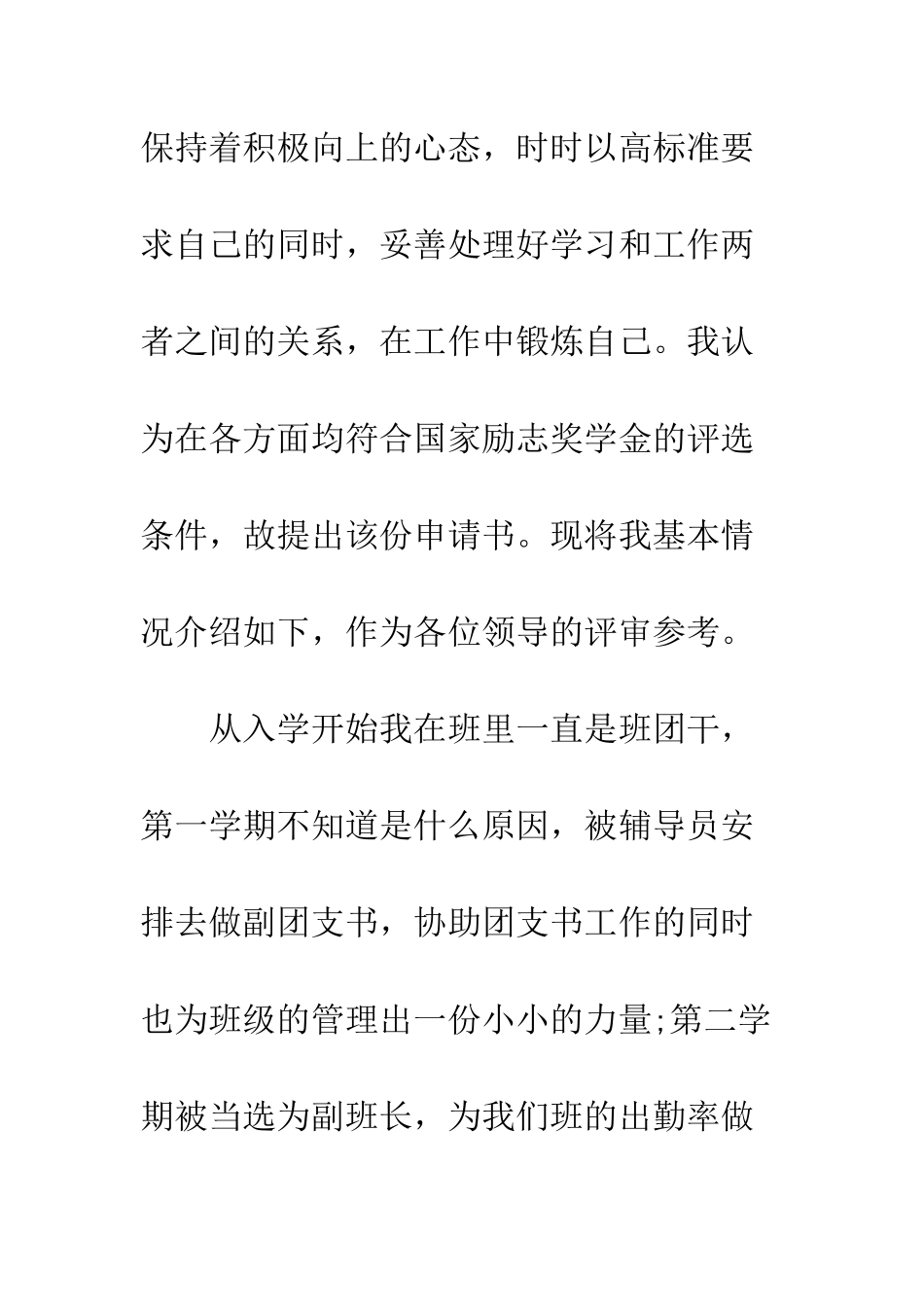 保持着积极向上的心态，时时以高标准要求自己的同时，妥善处理好学习和工作两者之间的关系，在工作中锻炼自己。我认为在各方面均符合国家励志奖学金的评选条件，故提出该份申请书。现将我基本情况介绍如下，作为各位领导的评审参考。

从入学开始我在班里一直是班团干，第一学期不知道是什么原因，被辅导员安排去做副团支书，协助团支书工作的同时也为班级的管理出一份小小的力量;第二学期被当选为副班长，为我们班的出勤率做